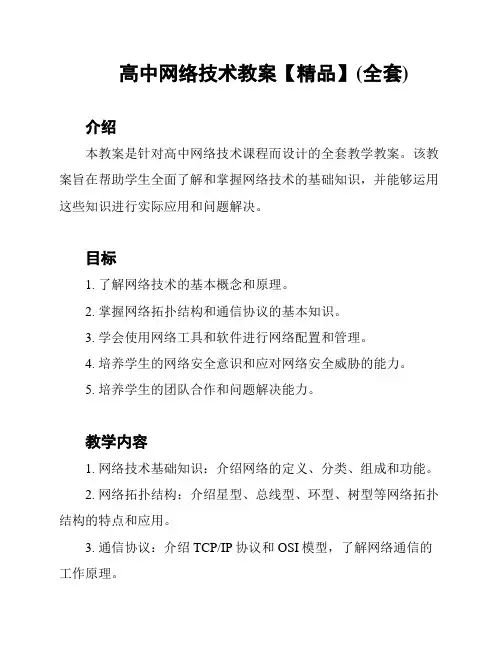 高中网络技术教案【精品】(全套)

介绍

本教案是针对高中网络技术课程而设计的全套教学教案。该教案旨在帮助学生全面了解和掌握网络技术的基础知识，并能够运用这些知识进行实际应用和问题解决。

目标

1. 了解网络技术的基本概念和原理。

2. 掌握网络拓扑结构和通信协议的基本知识。

3. 学会使用网络工具和软件进行网络配置和管理。

4. 培养学生的网络安全意识和应对网络安全威胁的能力。

5. 培养学生的团队合作和问题解决能力。

教学内容

1. 网络技术基础知识：介绍网络的定义、分类、组成和功能。

2. 网络拓扑结构：介绍星型、总线型、环型、树型等网络拓扑结构的特点和应用。

3. 通信协议：介绍 TCP/IP 协议和 OSI 模型，了解网络通信的工作原理。